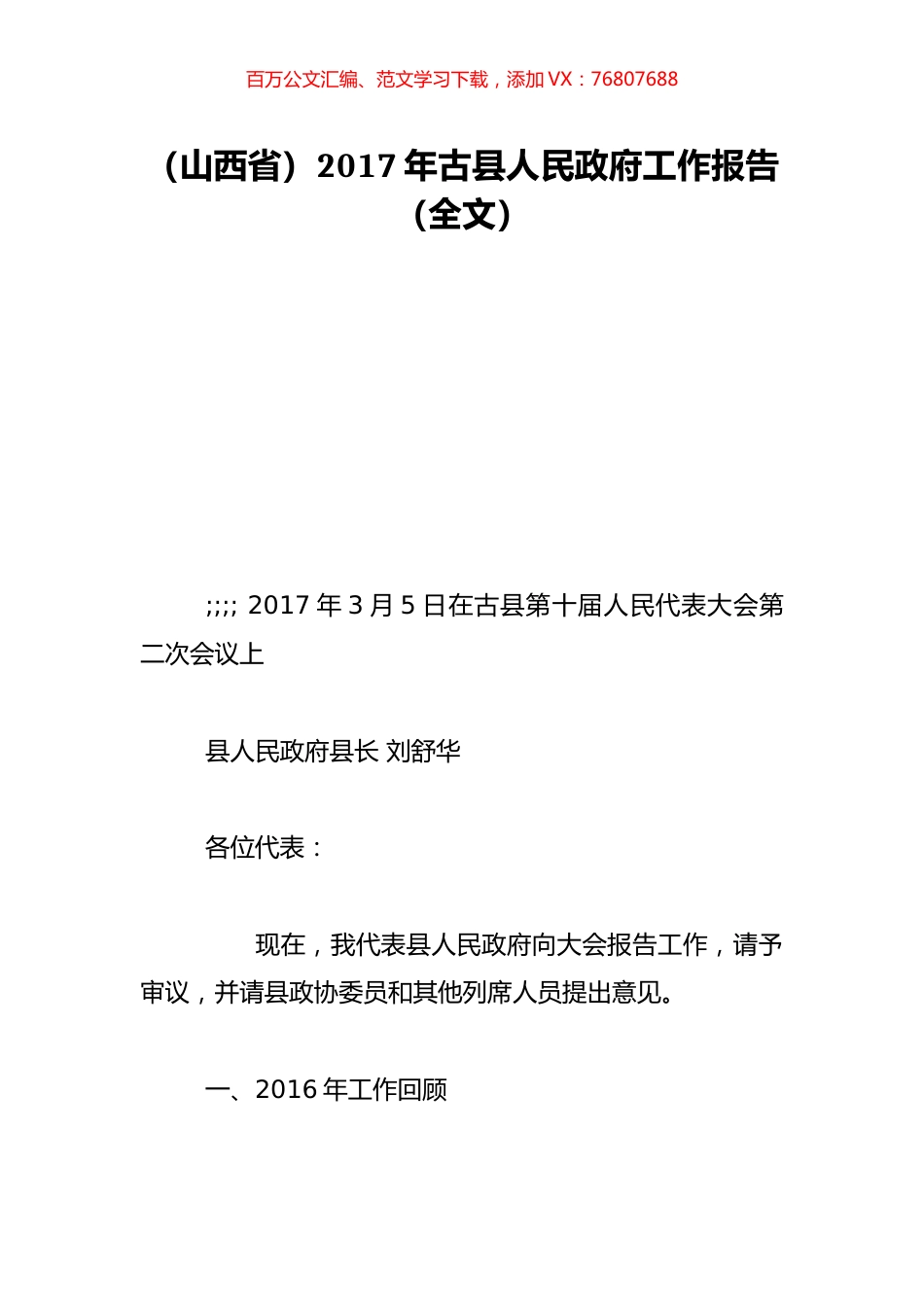 百万公文汇编、范文学习下载，添加 VX：76807688

（山西省）2017 年古县人民政府工作报告（全文）

;;;; 2017 年 3 月 5 日在古县第十届人民代表大会第二次会议上

县人民政府县长 刘舒华

各位代表：

现在，我代表县人民政府向大会报告工作，请予审议，并请县政协委员和其他列席人员提出意见。

一、2016 年工作回顾